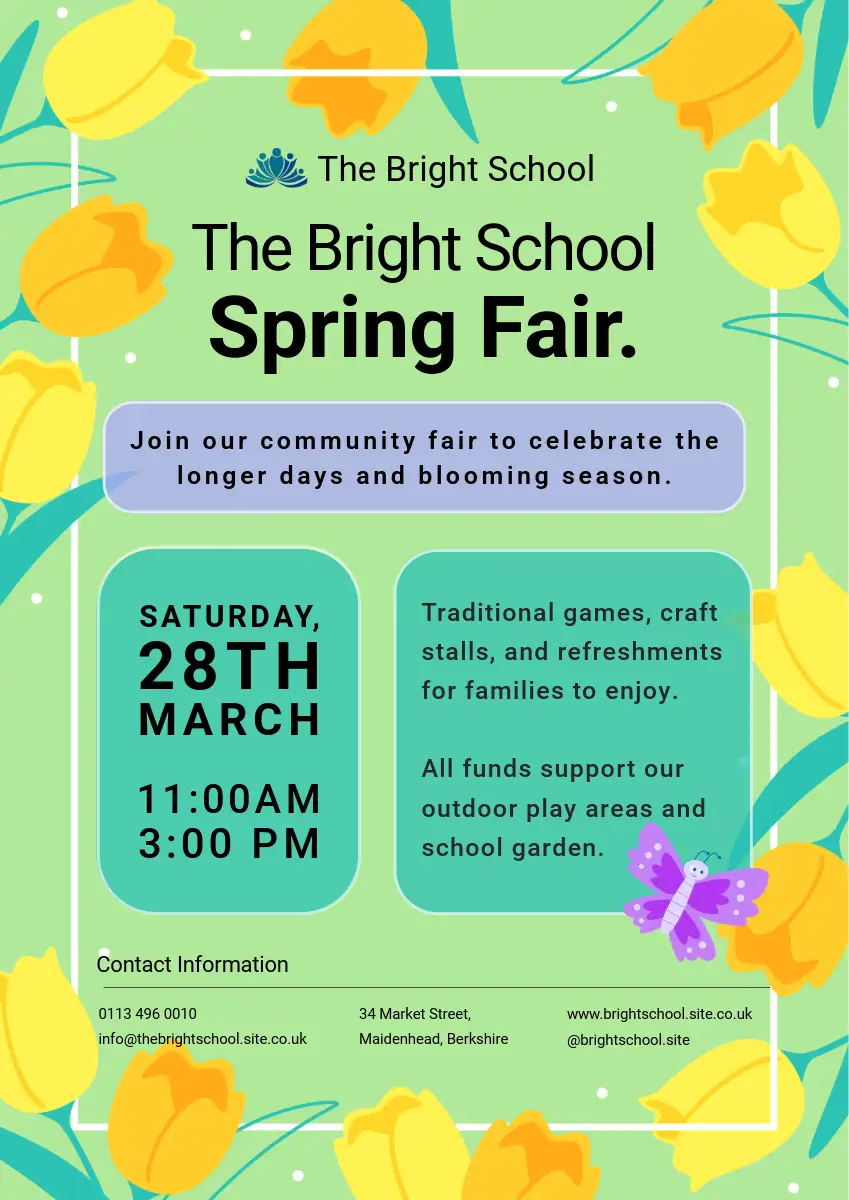 The Bright School

The Bright School
Spring Fair.

Join our community fair to celebrate the longer days and blooming season.

SATURDAY,
28TH
MARCH

11:00AM
3:00 PM

Traditional games, craft stalls, and refreshments for families to enjoy.

All funds support our outdoor play areas and school garden.

Contact Information

0113 496 0010
info@thebrightschool.site.co.uk

34 Market Street,
Maidenhead, Berkshire

www.brightschool.site.co.uk
@brightschool.site